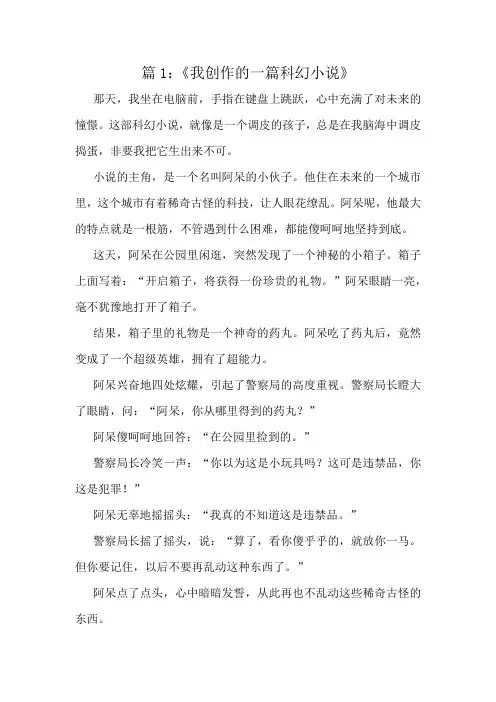 篇 1：《我创作的一篇科幻小说》

那天，我坐在电脑前，手指在键盘上跳跃，心中充满了对未来的憧憬。这部科幻小说，就像是一个调皮的孩子，总是在我脑海中调皮捣蛋，非要我把它生出来不可。

小说的主角，是一个名叫阿呆的小伙子。他住在未来的一个城市里，这个城市有着稀奇古怪的科技，让人眼花缭乱。阿呆呢，他最大的特点就是一根筋，不管遇到什么困难，都能傻呵呵地坚持到底。

这天，阿呆在公园里闲逛，突然发现了一个神秘的小箱子。箱子上面写着：“开启箱子，将获得一份珍贵的礼物。”阿呆眼睛一亮，毫不犹豫地打开了箱子。

结果，箱子里的礼物是一个神奇的药丸。阿呆吃了药丸后，竟然变成了一个超级英雄，拥有了超能力。

阿呆兴奋地四处炫耀，引起了警察局的高度重视。警察局长瞪大了眼睛，问：“阿呆，你从哪里得到的药丸？”

阿呆傻呵呵地回答：“在公园里捡到的。”

警察局长冷笑一声：“你以为这是小玩具吗？这可是违禁品，你这是犯罪！”

阿呆无辜地摇摇头：“我真的不知道这是违禁品。”

警察局长摇了摇头，说：“算了，看你傻乎乎的，就放你一马。但你要记住，以后不要再乱动这种东西了。”

阿呆点了点头，心中暗暗发誓，从此再也不乱动这些稀奇古怪的东西。